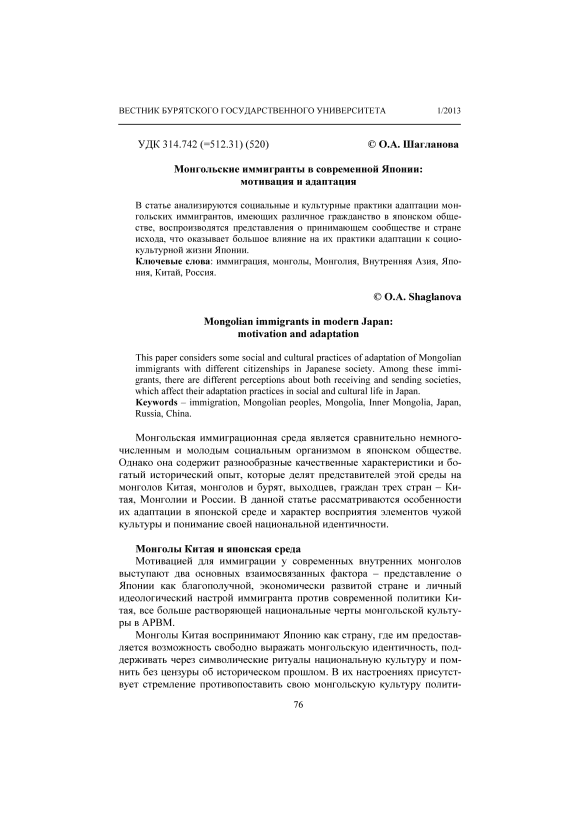 ВЕСТНИК БУРЯТСКОГО ГОСУДАРСТВЕННОГО УНИВЕРСИТЕТА 1/2013

УДК 314.742 (=512.31) (520) © О.А. Шагланова

Монгольские иммигранты в современной Японии: мотивация и адаптация

В статье анализируются социальные и культурные практики адаптации монгольских иммигрантов, имеющих различное гражданство в японском обществе, воспроизводятся представления о принимающем сообществе и стране исхода, что оказывает большое влияние на их практики адаптации к социокультурной жизни Японии.
Ключевые слова: иммиграция, монголы, Монголия, Внутренняя Азия, Япония, Китай, Россия.

© O.A. Shaglanova

Mongolian immigrants in modern Japan: motivation and adaptation

This paper considers some social and cultural practices of adaptation of Mongolian immigrants with different citizenships in Japanese society. Among these immigrants, there are different perceptions about both receiving and sending societies, which affect their adaptation practices in social and cultural life in Japan.
Keywords – immigration, Mongolian peoples, Mongolia, Inner Mongolia, Japan, Russia, China.

Монгольская иммиграционная среда является сравнительно немногочисленным и молодым социальным организмом в японском обществе. Однако она содержит разнообразные качественные характеристики и богатый исторический опыт, которые делят представителей этой среды на монголов Китая, монголов и бурят, выходцев, граждан трех стран – Китая, Монголии и России. В данной статье рассматриваются особенности их адаптации в японской среде и характер восприятия элементов чужой культуры и понимание своей национальной идентичности.

Монголы Китая и японская среда
Мотивацией для иммиграции у современных внутренних монголов выступают два основных взаимосвязанных фактора – представление о Японии как благополучной, экономически развитой стране и личный идеологический настрой иммигранта против современной политики Китая, все больше растворяющей национальные черты монгольской культуры в АРВМ.

Монголы Китая воспринимают Японию как страну, где им предоставляется возможность свободно выражать монгольскую идентичность, поддерживать через символические ритуалы национальную культуру и помнить без цензуры об историческом прошлом. В их настроениях присутствует стремление противопоставить свою монгольскую культуру полити-

76